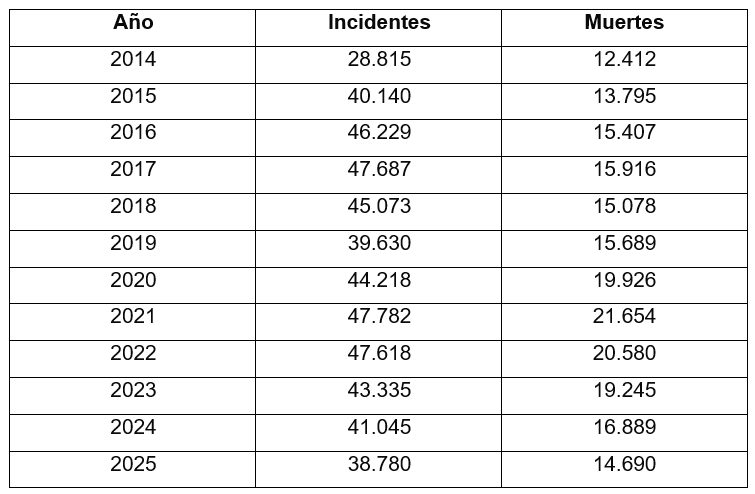 | Año | Incidentes | Muertes |
|---|---|---|
| 2014 | 28.815 | 12.412 |
| 2015 | 40.140 | 13.795 |
| 2016 | 46.229 | 15.407 |
| 2017 | 47.687 | 15.916 |
| 2018 | 45.073 | 15.078 |
| 2019 | 39.630 | 15.689 |
| 2020 | 44.218 | 19.926 |
| 2021 | 47.782 | 21.654 |
| 2022 | 47.618 | 20.580 |
| 2023 | 43.335 | 19.245 |
| 2024 | 41.045 | 16.889 |
| 2025 | 38.780 | 14.690 |